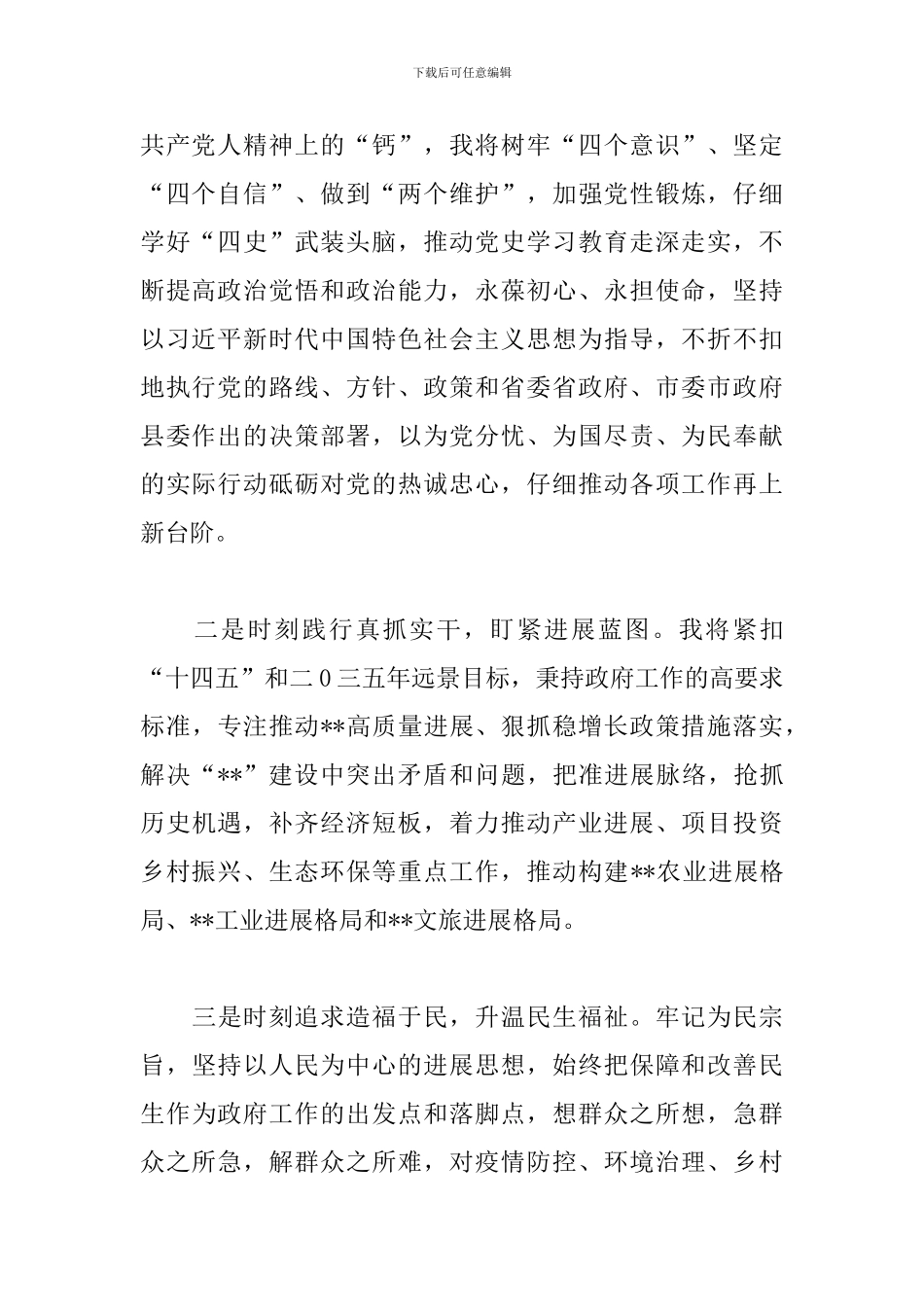 下载后可任意编辑

共产党人精神上的“钙”，我将树牢“四个意识”、坚定“四个自信”、做到“两个维护”，加强党性锻炼，仔细学好“四史”武装头脑，推动党史学习教育走深走实，不断提高政治觉悟和政治能力，永葆初心、永担使命，坚持以习近平新时代中国特色社会主义思想为指导，不折不扣地执行党的路线、方针、政策和省委省政府、市委市政府县委作出的决策部署，以为党分忧、为国尽责、为民奉献的实际行动砥砺对党的热诚忠心，仔细推动各项工作再上新台阶。

二是时刻践行真抓实干，盯紧进展蓝图。我将紧扣“十四五”和二0三五年远景目标，秉持政府工作的高要求标准，专注推动**高质量进展、狠抓稳增长政策措施落实，解决“**”建设中突出矛盾和问题，把准进展脉络，抢抓历史机遇，补齐经济短板，着力推动产业进展、项目投资乡村振兴、生态环保等重点工作，推动构建**农业进展格局、**工业进展格局和**文旅进展格局。

三是时刻追求造福于民，升温民生福祉。牢记为民宗旨，坚持以人民为中心的进展思想，始终把保障和改善民生作为政府工作的出发点和落脚点，想群众之所想，急群众之所急，解群众之所难，对疫情防控、环境治理、乡村